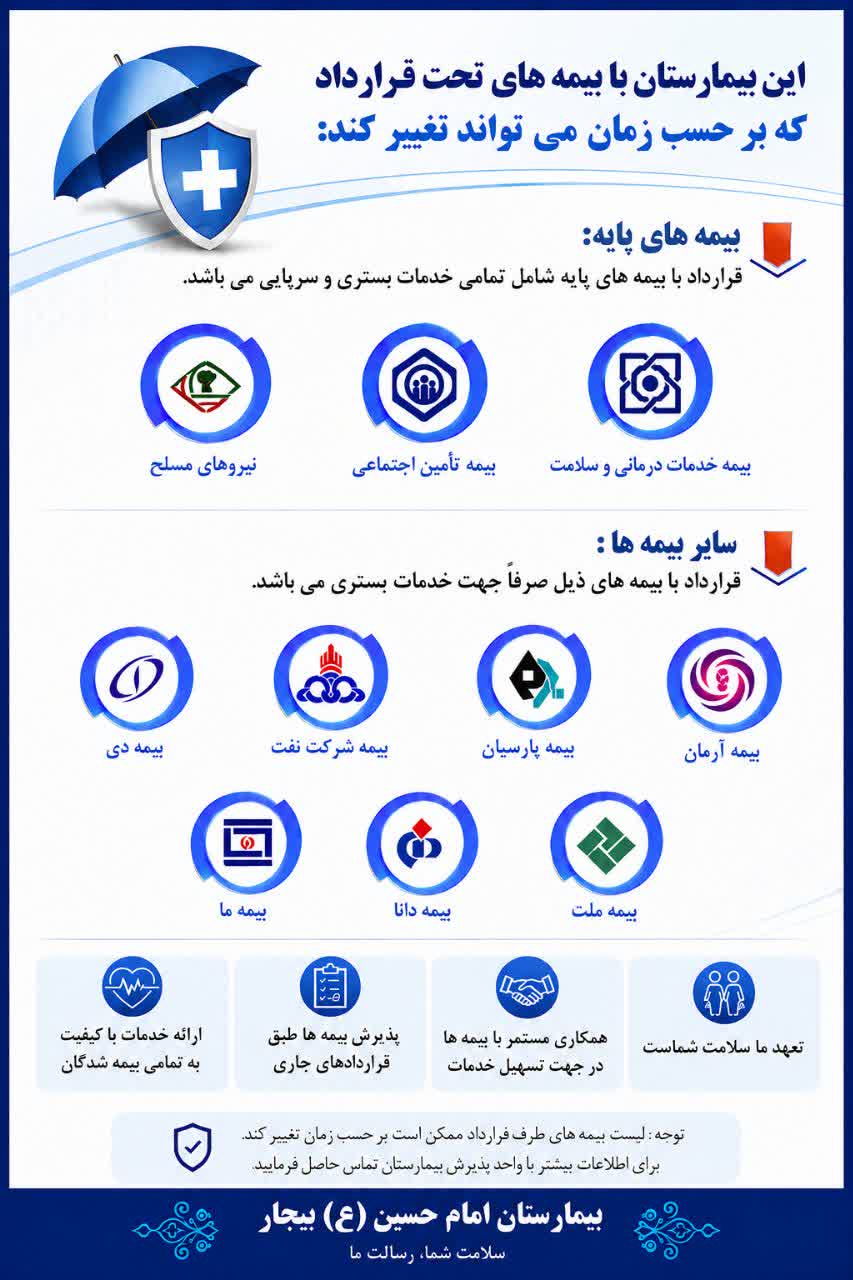 این بیمارستان با بیمه های تحت قرارداد
که بر حسب زمان می تواند تغییر کند:

بیمه های پایه:
قرارداد با بیمه های پایه شامل تمامی خدمات بستری و سرپایی می باشد.

بیمه خدمات درمانی و سلامت
بیمه تأمین اجتماعی
نیروهای مسلح

سایر بیمه ها :
قرارداد با بیمه های ذیل صرفاً جهت خدمات بستری می باشد.

بیمه آرمان
بیمه پارسیان
بیمه شرکت نفت
بیمه دی
بیمه ملت
بیمه دانا
بیمه ما

تعهد ما سلامت شماست

همکاری مستمر با بیمه ها در جهت تسهیل خدمات

پذیرش بیمه ها طبق قراردادهای جاری

ارائه خدمات با کیفیت به تمامی بیمه شدگان

توجه : لیست بیمه های طرف قرارداد ممکن است بر حسب زمان تغییر کند.
برای اطلاعات بیشتر با واحد پذیرش بیمارستان تماس حاصل فرمایید.

بیمارستان امام حسین (ع) بیجار
سلامت شما، رسالت ما